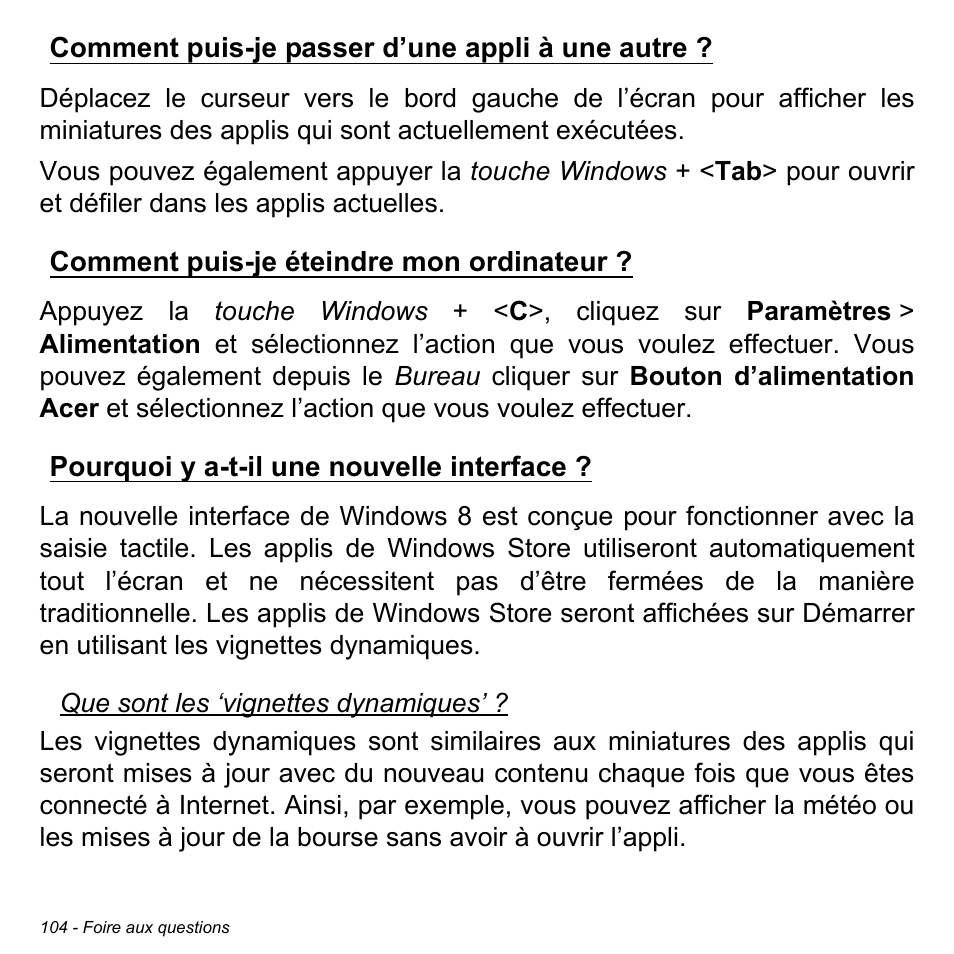 Comment puis-je passer d’une appli à une autre ?

Déplacez le curseur vers le bord gauche de l’écran pour afficher les miniatures des applis qui sont actuellement exécutées.

Vous pouvez également appuyer la touche Windows + <Tab> pour ouvrir et défiler dans les applis actuelles.

Comment puis-je éteindre mon ordinateur ?

Appuyez la touche Windows + <C>, cliquez sur Paramètres > Alimentation et sélectionnez l’action que vous voulez effectuer. Vous pouvez également depuis le Bureau cliquer sur Bouton d’alimentation Acer et sélectionnez l’action que vous voulez effectuer.

Pourquoi y a-t-il une nouvelle interface ?

La nouvelle interface de Windows 8 est conçue pour fonctionner avec la saisie tactile. Les applis de Windows Store utiliseront automatiquement tout l’écran et ne nécessitent pas d’être fermées de la manière traditionnelle. Les applis de Windows Store seront affichées sur Démarrer en utilisant les vignettes dynamiques.

Que sont les ‘vignettes dynamiques’ ?

Les vignettes dynamiques sont similaires aux miniatures des applis qui seront mises à jour avec du nouveau contenu chaque fois que vous êtes connecté à Internet. Ainsi, par exemple, vous pouvez afficher la météo ou les mises à jour de la bourse sans avoir à ouvrir l’appli.

104 - Foire aux questions